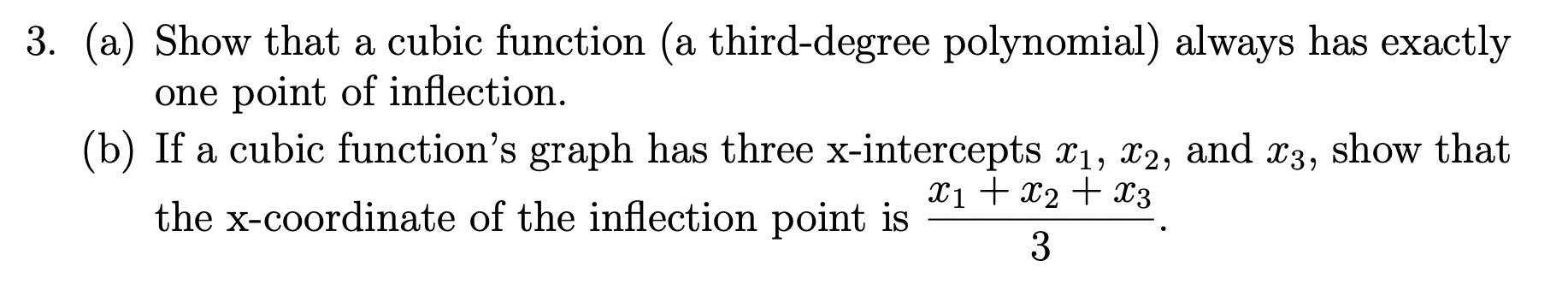 3. (a) Show that a cubic function (a third-degree polynomial) always has exactly one point of inflection.

(b) If a cubic function's graph has three x-intercepts $x_1$, $x_2$, and $x_3$, show that the x-coordinate of the inflection point is $\frac{x_1 + x_2 + x_3}{3}$.